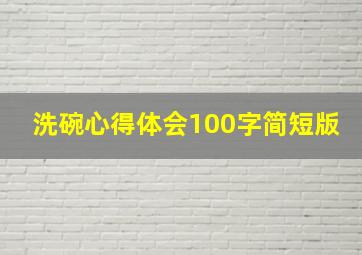 洗碗心得体会100字简短版